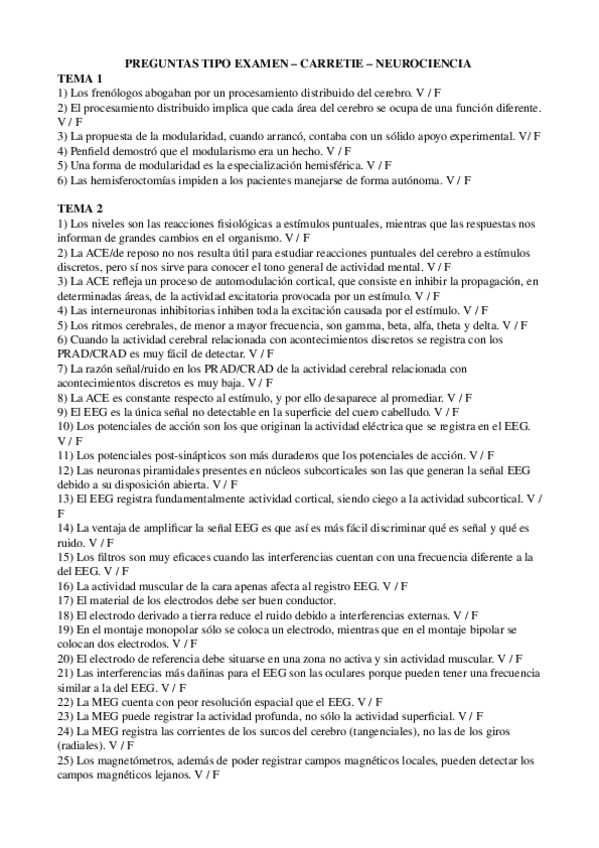 PREGUNTAS TIPO EXAMEN – CARRETIE – NEUROCIENCIA

TEMA 1
1) Los frenólogos abogaban por un procesamiento distribuido del cerebro. V / F
2) El procesamiento distribuido implica que cada área del cerebro se ocupa de una función diferente. V / F
3) La propuesta de la modularidad, cuando arrancó, contaba con un sólido apoyo experimental. V/ F
4) Penfield demostró que el modularismo era un hecho. V / F
5) Una forma de modularidad es la especialización hemisférica. V / F
6) Las hemisferoctomías impiden a los pacientes manejarse de forma autónoma. V / F

TEMA 2
1) Los niveles son las reacciones fisiológicas a estímulos puntuales, mientras que las respuestas nos informan de grandes cambios en el organismo. V / F
2) La ACE/de reposo no nos resulta útil para estudiar reacciones puntuales del cerebro a estímulos discretos, pero sí nos sirve para conocer el tono general de actividad mental. V / F
3) La ACE refleja un proceso de automodulación cortical, que consiste en inhibir la propagación, en determinadas áreas, de la actividad excitatoria provocada por un estímulo. V / F
4) Las interneuronas inhibitorias inhiben toda la excitación causada por el estímulo. V / F
5) Los ritmos cerebrales, de menor a mayor frecuencia, son gamma, beta, alfa, theta y delta. V / F
6) Cuando la actividad cerebral relacionada con acontecimientos discretos se registra con los PRAD/CRAD es muy fácil de detectar. V / F
7) La razón señal/ruido en los PRAD/CRAD de la actividad cerebral relacionada con acontecimientos discretos es muy baja. V / F
8) La ACE es constante respecto al estímulo, y por ello desaparece al promediar. V / F
9) El EEG es la única señal no detectable en la superficie del cuero cabelludo. V / F
10) Los potenciales de acción son los que originan la actividad eléctrica que se registra en el EEG. V / F
11) Los potenciales post-sinápticos son más duraderos que los potenciales de acción. V / F
12) Las neuronas piramidales presentes en núcleos subcorticales son las que generan la señal EEG debido a su disposición abierta. V / F
13) El EEG registra fundamentalmente actividad cortical, siendo ciego a la actividad subcortical. V / F
14) La ventaja de amplificar la señal EEG es que así es más fácil discriminar qué es señal y qué es ruido. V / F
15) Los filtros son muy eficaces cuando las interferencias cuentan con una frecuencia diferente a la del EEG. V / F
16) La actividad muscular de la cara apenas afecta al registro EEG. V / F
17) El material de los electrodos debe ser buen conductor.
18) El electrodo derivado a tierra reduce el ruido debido a interferencias externas. V / F
19) En el montaje monopolar sólo se coloca un electrodo, mientras que en el montaje bipolar se colocan dos electrodos. V / F
20) El electrodo de referencia debe situarse en una zona no activa y sin actividad muscular. V / F
21) Las interferencias más dañinas para el EEG son las oculares porque pueden tener una frecuencia similar a la del EEG. V / F
22) La MEG cuenta con peor resolución espacial que el EEG. V / F
23) La MEG puede registrar la actividad profunda, no sólo la actividad superficial. V / F
24) La MEG registra las corrientes de los surcos del cerebro (tangenciales), no las de los giros (radiales). V / F
25) Los magnetómetros, además de poder registrar campos magnéticos locales, pueden detectar los campos magnéticos lejanos. V / F